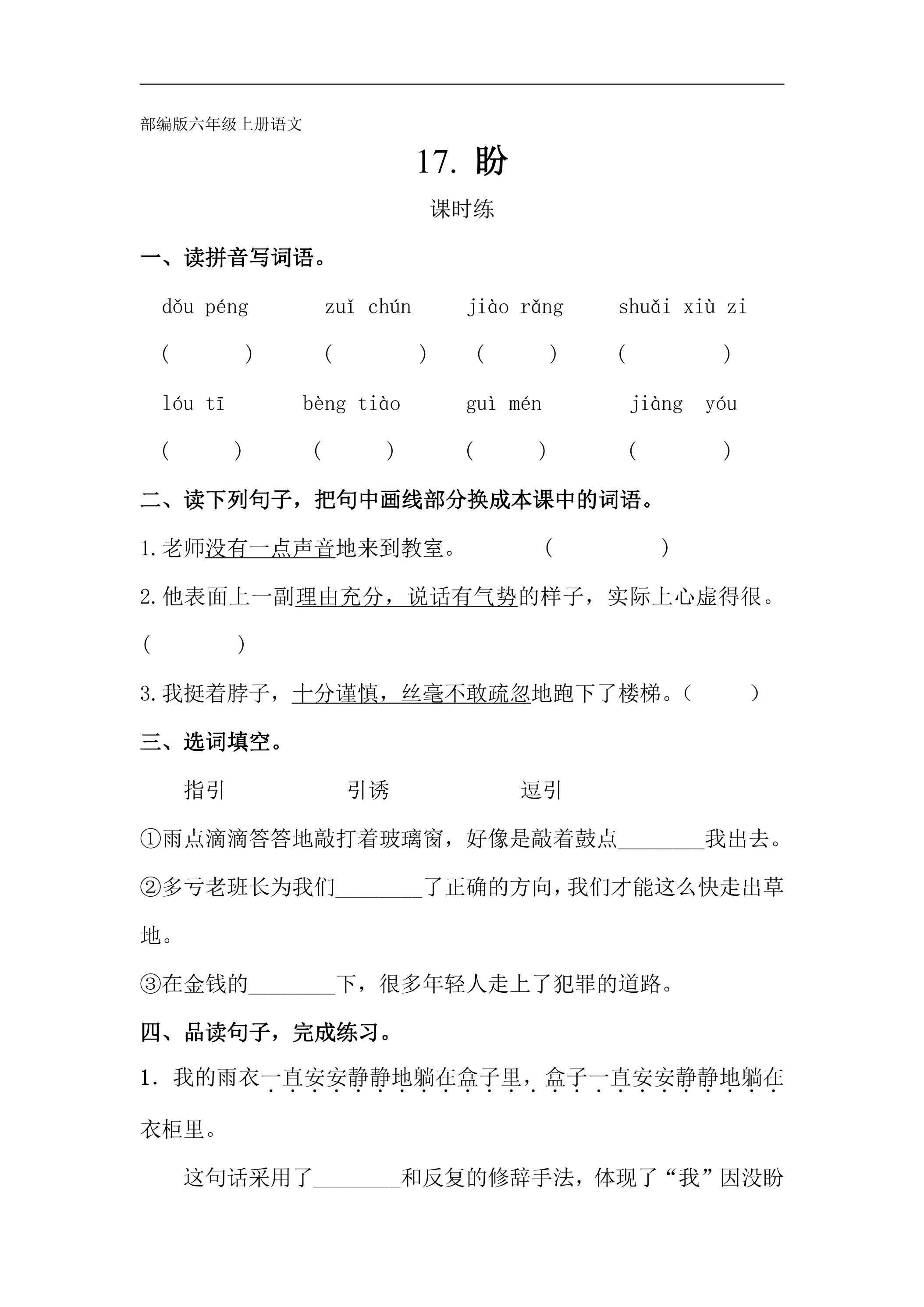 部编版六年级上册语文

17. 盼

课时练

一、读拼音写词语。

dǒu péng　zuǐ chún　jiào rǎng　shuǎi xiù zi

(　)　(　)　(　)　(　)

lóu tī　bèng tiào　guì mén　jiàng yóu

(　)　(　)　(　)　(　)

二、读下列句子，把句中画线部分换成本课中的词语。

1.老师没有一点声音地来到教室。　(　)

2.他表面上一副理由充分，说话有气势的样子，实际上心虚得很。(　)

3.我挺着脖子，十分谨慎，丝毫不敢疏忽地跑下了楼梯。(　)

三、选词填空。

指引　引诱　逗引

①雨点滴滴答答地敲打着玻璃窗，好像是敲着鼓点____我出去。

②多亏老班长为我们____了正确的方向，我们才能这么快走出草地。

③在金钱的____下，很多年轻人走上了犯罪的道路。

四、品读句子，完成练习。

1．我的雨衣一直安安静静地躺在盒子里，盒子一直安安静静地躺在衣柜里。

这句话采用了____和反复的修辞手法，体现了“我”因没盼